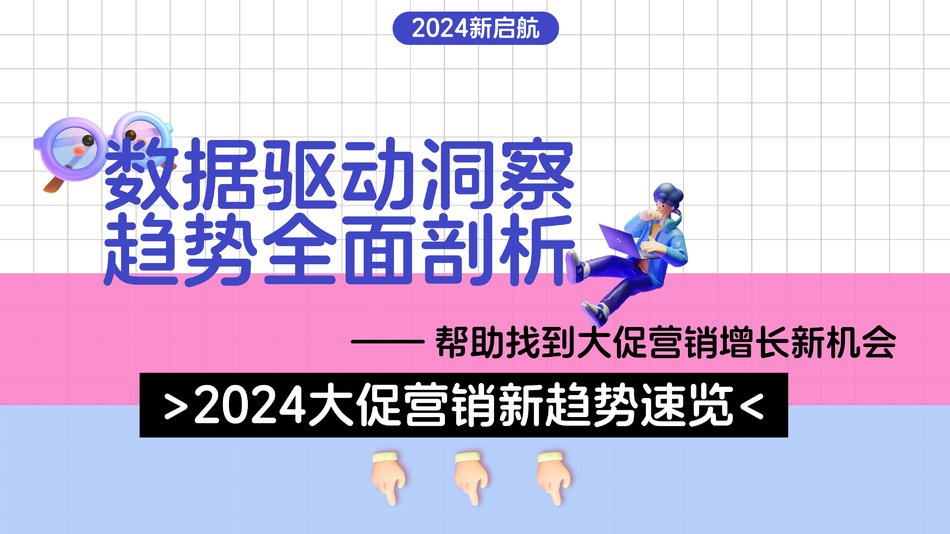 2024新启航

数据驱动洞察
趋势全面剖析

—— 帮助找到大促营销增长新机会

>2024大促营销新趋势速览<